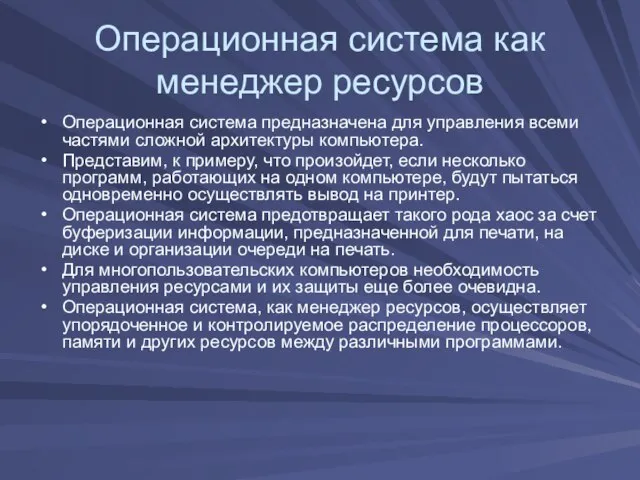 Операционная система как менеджер ресурсов

• Операционная система предназначена для управления всеми частями сложной архитектуры компьютера.
• Представим, к примеру, что произойдет, если несколько программ, работающих на одном компьютере, будут пытаться одновременно осуществлять вывод на принтер.
• Операционная система предотвращает такого рода хаос за счет буферизации информации, предназначенной для печати, на диске и организации очереди на печать.
• Для многопользовательских компьютеров необходимость управления ресурсами и их защиты еще более очевидна.
• Операционная система, как менеджер ресурсов, осуществляет упорядоченное и контролируемое распределение процессоров, памяти и других ресурсов между различными программами.